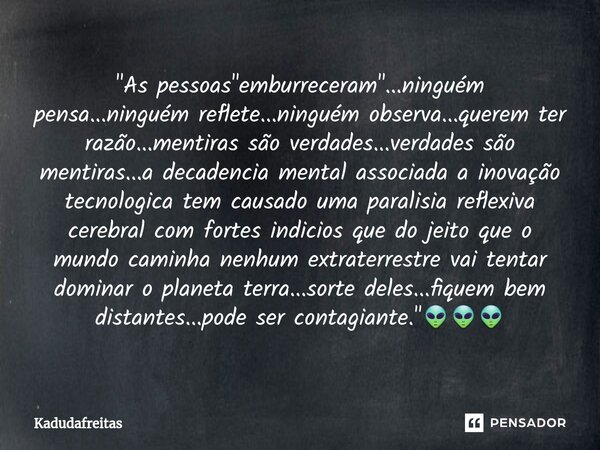 "As pessoas"emburreceram"...ninguém pensa...ninguém reflete...ninguém observa...querem ter razão...mentiras são verdades...verdades são mentiras...a decadencia mental associada a inovação tecnologica tem causado uma paralisia reflexiva cerebral com fortes indicios que do jeito que o mundo caminha nenhum extraterrestre vai tentar dominar o planeta terra...sorte deles...fiquem bem distantes...pode ser contagiante."👽👽👽

Kadudafreitas

PENSADOR